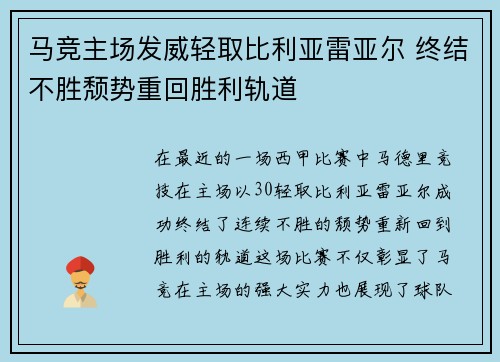 马竞主场发威轻取比利亚雷亚尔 终结不胜颓势重回胜利轨道

在最近的一场西甲比赛中马德里竞技在主场以30轻取比利亚雷亚尔成功终结了连续不胜的颓势重新回到胜利的轨道这场比赛不仅彰显了马竞在主场的强大实力也展现了球队